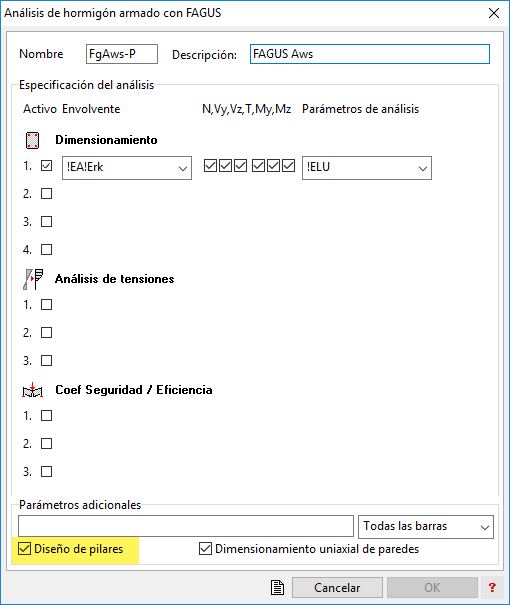 Análisis de hormigón armado con FAGUS

Nombre FgAws-P Descripción: FAGUS Aws

Especificación del análisis

Activo Envolvente N,Vy,Vz,T,My,Mz Parámetros de análisis

Dimensionamiento

1. !EA!Erk !ELU

2.

3.

4.

Análisis de tensiones

1.

2.

3.

Coef Seguridad / Eficiencia

1.

2.

3.

Parámetros adicionales

Todas las barras

Diseño de pilares

Dimensionamiento uniaxial de paredes

Cancelar OK ?